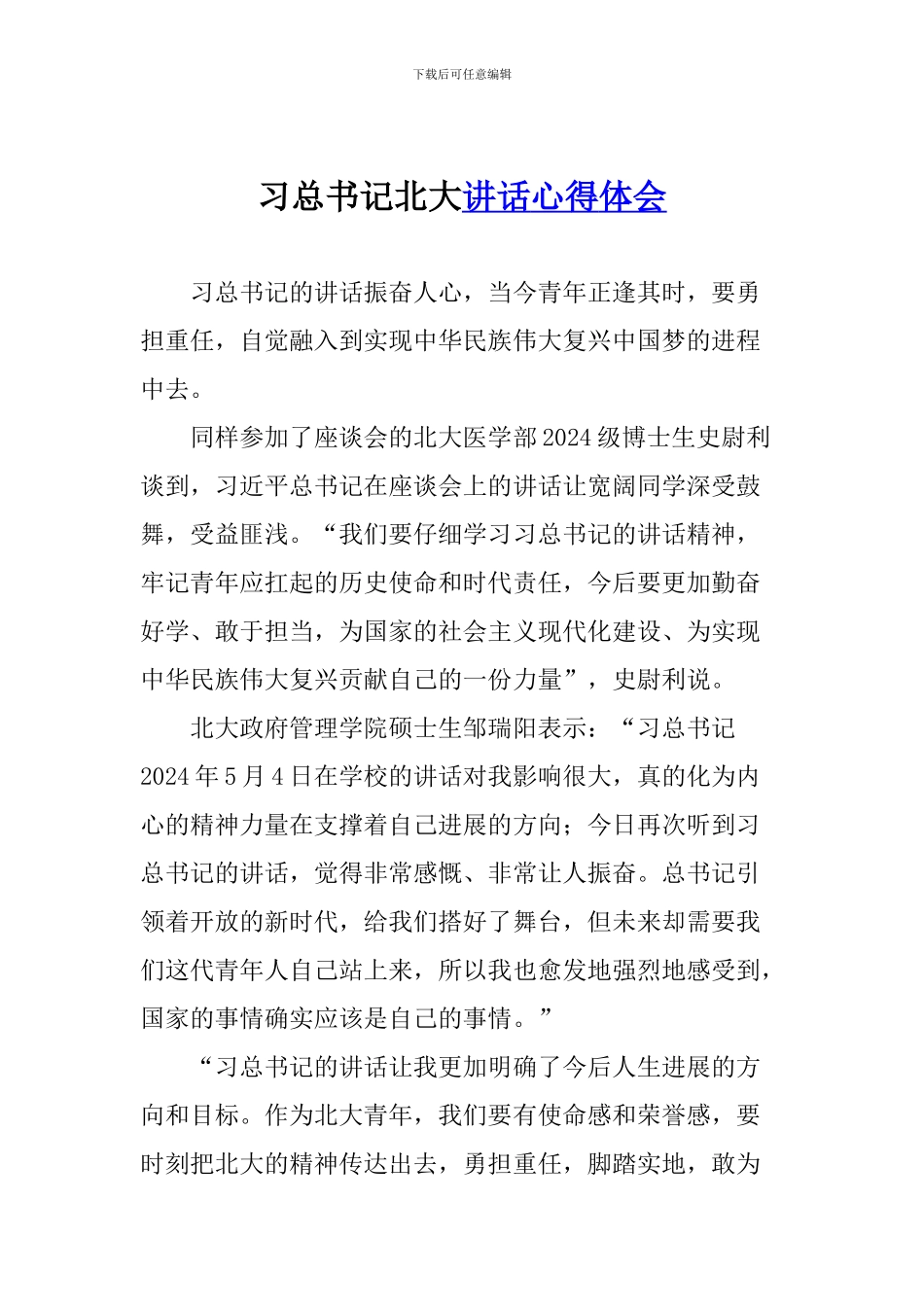 下载后可任意编辑

习总书记北大讲话心得体会

习总书记的讲话振奋人心，当今青年正逢其时，要勇担重任，自觉融入到实现中华民族伟大复兴中国梦的进程中去。

同样参加了座谈会的北大医学部2024级博士生史尉利谈到，习近平总书记在座谈会上的讲话让宽阔同学深受鼓舞，受益匪浅。“我们要仔细学习习总书记的讲话精神，牢记青年应扛起的历史使命和时代责任，今后要更加勤奋好学、敢于担当，为国家的社会主义现代化建设、为实现中华民族伟大复兴贡献自己的一份力量”，史尉利说。

北大政府管理学院硕士生邹瑞阳表示：“习总书记2024年5月4日在学校的讲话对我影响很大，真的化为内心的精神力量在支撑着自己进展的方向；今日再次听到习总书记的讲话，觉得非常感慨、非常让人振奋。总书记引领着开放的新时代，给我们搭好了舞台，但未来却需要我们这代青年人自己站上来，所以我也愈发地强烈地感受到，国家的事情确实应该是自己的事情。”

“习总书记的讲话让我更加明确了今后人生进展的方向和目标。作为北大青年，我们要有使命感和荣誉感，要时刻把北大的精神传达出去，勇担重任，脚踏实地，敢为